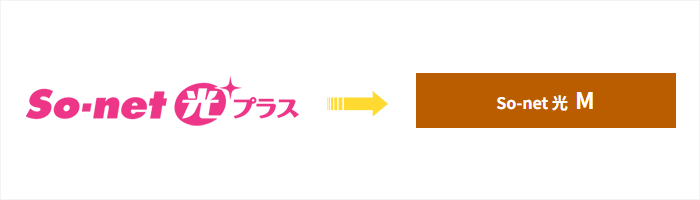 So-net 光 プラス

So-net 光 M